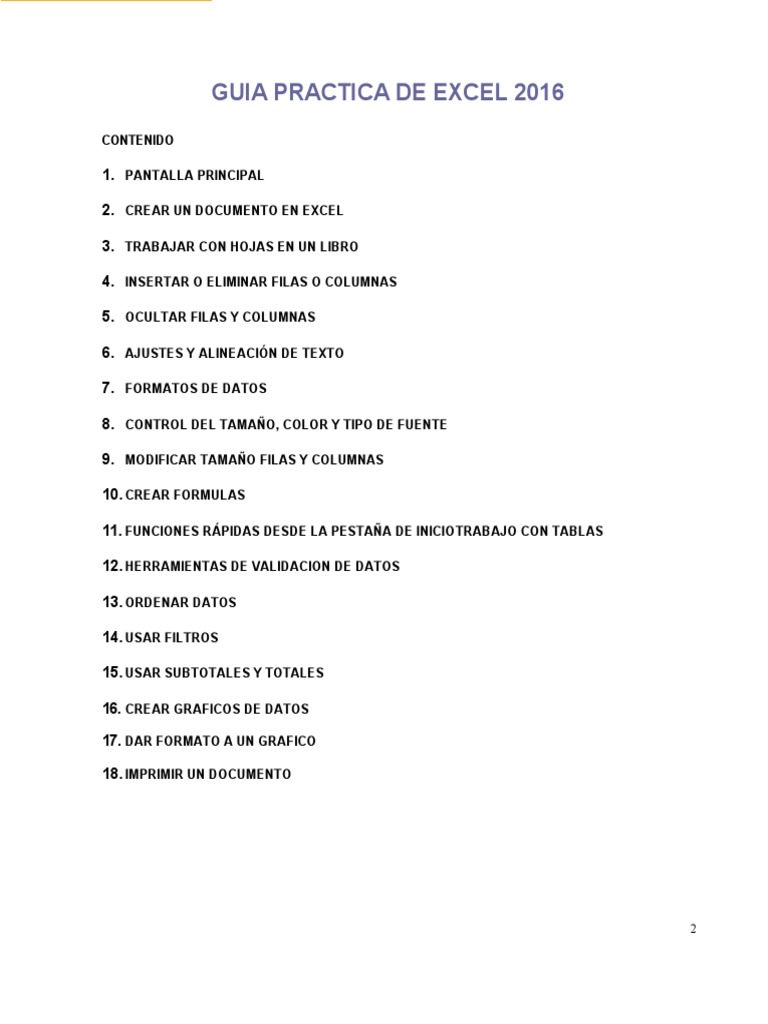 GUIA PRACTICA DE EXCEL 2016

CONTENIDO

1. PANTALLA PRINCIPAL

2. CREAR UN DOCUMENTO EN EXCEL

3. TRABAJAR CON HOJAS EN UN LIBRO

4. INSERTAR O ELIMINAR FILAS O COLUMNAS

5. OCULTAR FILAS Y COLUMNAS

6. AJUSTES Y ALINEACIÓN DE TEXTO

7. FORMATOS DE DATOS

8. CONTROL DEL TAMAÑO, COLOR Y TIPO DE FUENTE

9. MODIFICAR TAMAÑO FILAS Y COLUMNAS

10. CREAR FORMULAS

11. FUNCIONES RÁPIDAS DESDE LA PESTAÑA DE INICIOTRABAJO CON TABLAS

12. HERRAMIENTAS DE VALIDACION DE DATOS

13. ORDENAR DATOS

14. USAR FILTROS

15. USAR SUBTOTALES Y TOTALES

16. CREAR GRAFICOS DE DATOS

17. DAR FORMATO A UN GRAFICO

18. IMPRIMIR UN DOCUMENTO

2